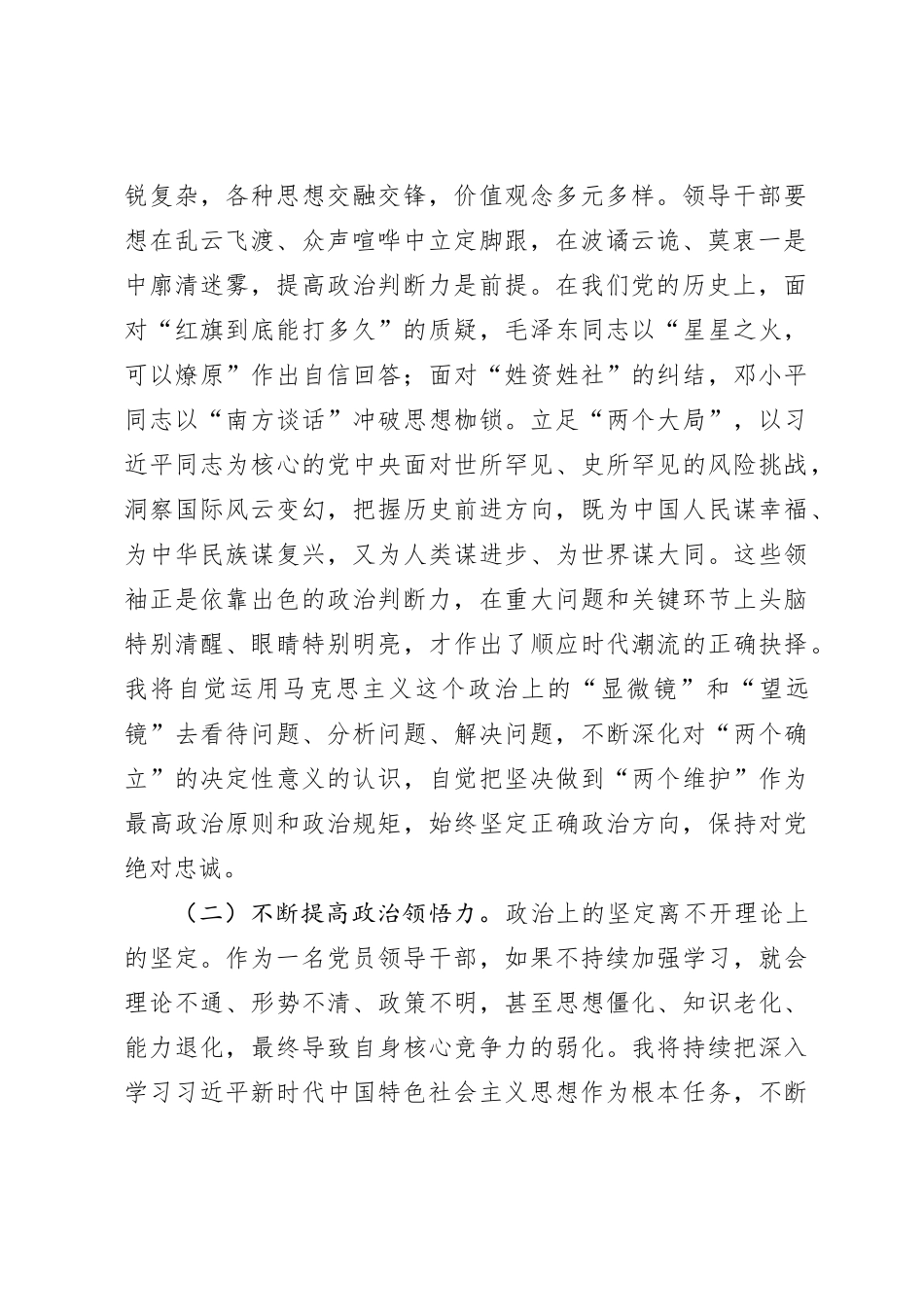 锐复杂，各种思想交融交锋，价值观念多元多样。领导干部要想在乱云飞渡、众声喧哗中立定脚跟，在波谲云诡、莫衷一是中廓清迷雾，提高政治判断力是前提。在我们党的历史上，面对“红旗到底能打多久”的质疑，毛泽东同志以“星星之火，可以燎原”作出自信回答；面对“姓资姓社”的纠结，邓小平同志以“南方谈话”冲破思想枷锁。立足“两个大局”，以习近平同志为核心的党中央面对世所罕见、史所罕见的风险挑战，洞察国际风云变幻，把握历史前进方向，既为中国人民谋幸福、为中华民族谋复兴，又为人类谋进步、为世界谋大同。这些领袖正是依靠出色的政治判断力，在重大问题和关键环节上头脑特别清醒、眼睛特别明亮，才作出了顺应时代潮流的正确抉择。我将自觉运用马克思主义这个政治上的“显微镜”和“望远镜”去看待问题、分析问题、解决问题，不断深化对“两个确立”的决定性意义的认识，自觉把坚决做到“两个维护”作为最高政治原则和政治规矩，始终坚定正确政治方向，保持对党绝对忠诚。

（二）不断提高政治领悟力。政治上的坚定离不开理论上的坚定。作为一名党员领导干部，如果不持续加强学习，就会理论不通、形势不清、政策不明，甚至思想僵化、知识老化、能力退化，最终导致自身核心竞争力的弱化。我将持续把深入学习习近平新时代中国特色社会主义思想作为根本任务，不断